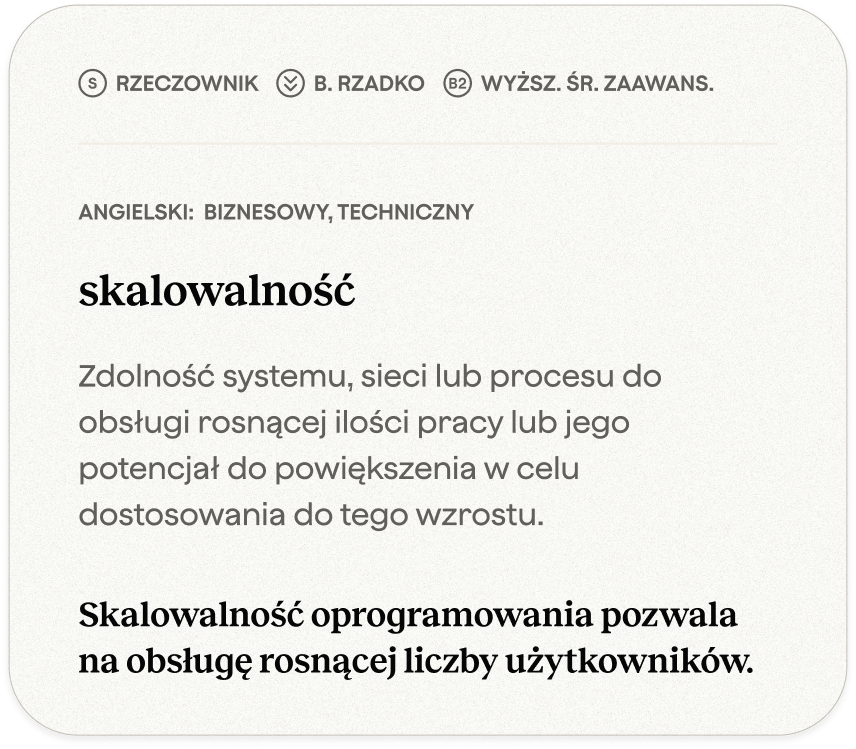 S RZECZOWNIK B. RZADKO B2 WYŻSZ. ŚR. ZAAWANS.

ANGIELSKI: BIZNESOWY, TECHNICZNY

skalowalność

Zdolność systemu, sieci lub procesu do obsługi rosnącej ilości pracy lub jego potencjał do powiększenia w celu dostosowania do tego wzrostu.

Skalowalność oprogramowania pozwala na obsługę rosnącej liczby użytkowników.